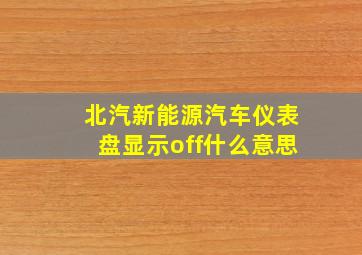 北汽新能源汽车仪表盘显示off什么意思